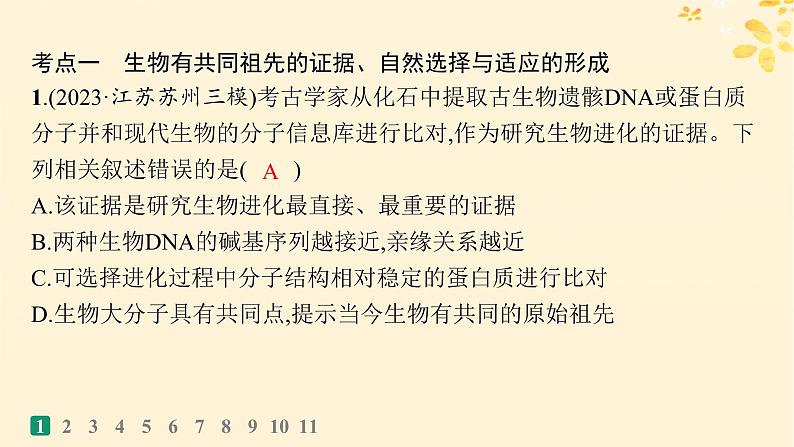 考点一　生物有共同祖先的证据、自然选择与适应的形成

1.(2023·江苏苏州三模)考古学家从化石中提取古生物遗骸DNA或蛋白质分子并和现代生物的分子信息库进行比对,作为研究生物进化的证据。下列相关叙述错误的是( A )

A.该证据是研究生物进化最直接、最重要的证据

B.两种生物DNA的碱基序列越接近,亲缘关系越近

C.可选择进化过程中分子结构相对稳定的蛋白质进行比对

D.生物大分子具有共同点,提示当今生物有共同的原始祖先

1 2 3 4 5 6 7 8 9 10 11